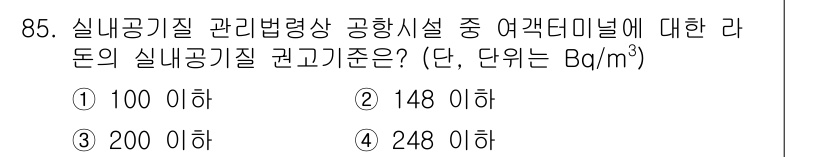 85. 실내공기질 관리법령상 공항시설 중 여객터미널에 대한 라돈의 실내공기질 권고기준은? (단, 단위는 $Bq/m^3$)

① 100 이하
② 148 이하
③ 200 이하
④ 248 이하